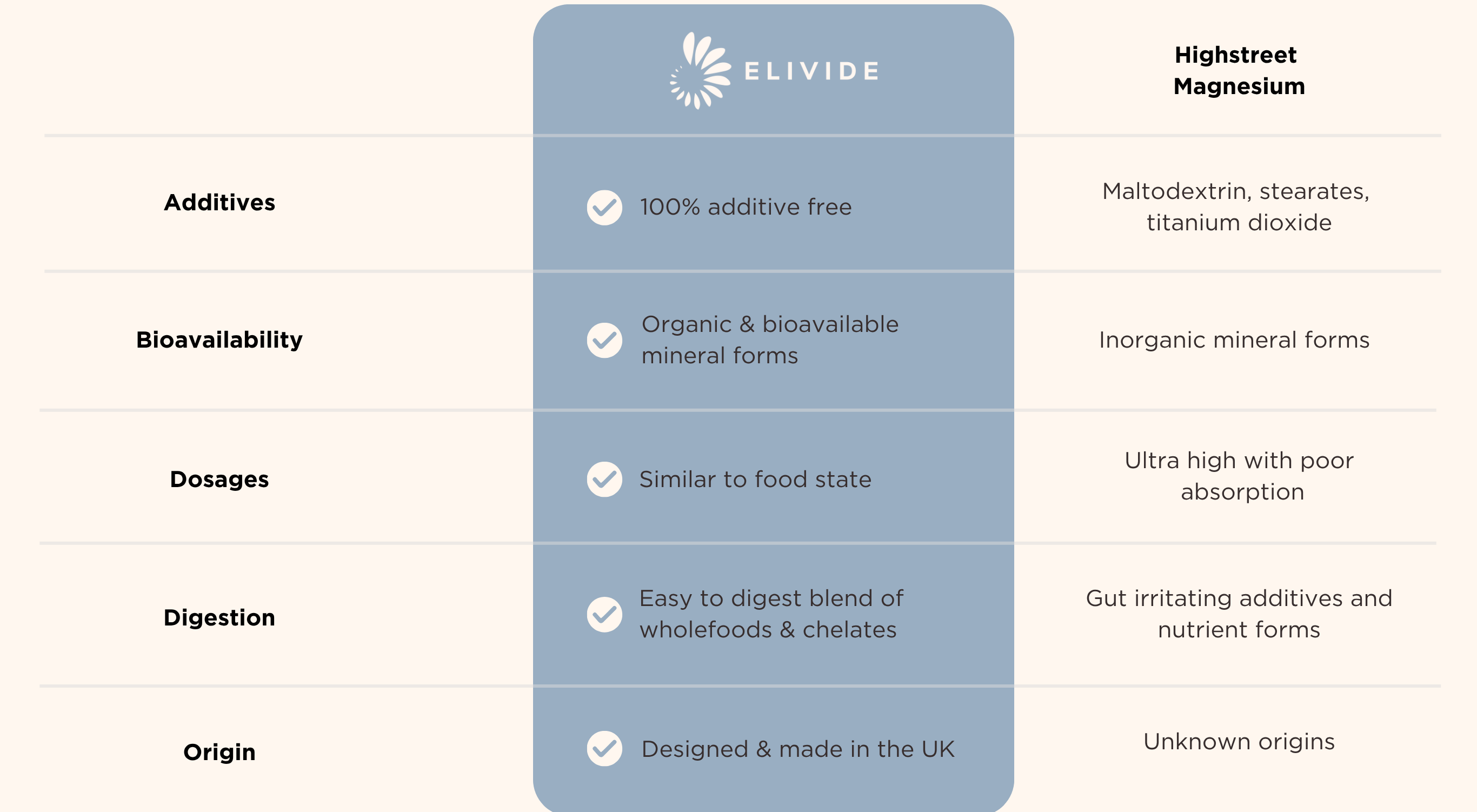 | | ELIVIDE | Highstreet Magnesium |
|---|---|---|
| Additives | 100% additive free | Maltodextrin, stearates, titanium dioxide |
| Bioavailability | Organic & bioavailable mineral forms | Inorganic mineral forms |
| Dosages | Similar to food state | Ultra high with poor absorption |
| Digestion | Easy to digest blend of wholefoods & chelates | Gut irritating additives and nutrient forms |
| Origin | Designed & made in the UK | Unknown origins |